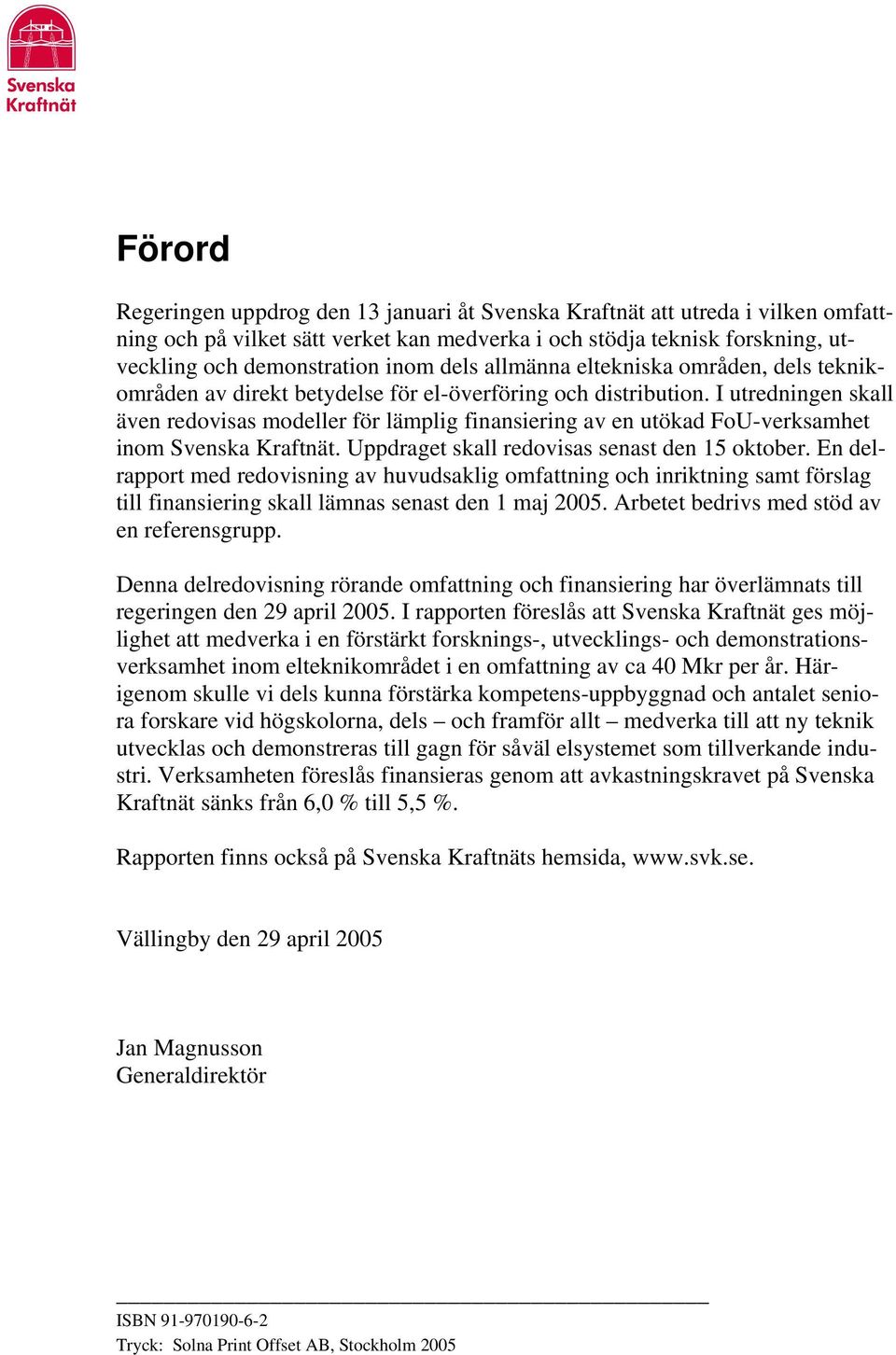 Svenska Kraftnät

Förord

Regeringen uppdrog den 13 januari åt Svenska Kraftnät att utreda i vilken omfattning och på vilket sätt verket kan medverka i och stödja teknisk forskning, utveckling och demonstration inom dels allmänna eltekniska områden, dels teknikområden av direkt betydelse för el-överföring och distribution. I utredningen skall även redovisas modeller för lämplig finansiering av en utökad FoU-verksamhet inom Svenska Kraftnät. Uppdraget skall redovisas senast den 15 oktober. En delrapport med redovisning av huvudsaklig omfattning och inriktning samt förslag till finansiering skall lämnas senast den 1 maj 2005. Arbetet bedrivs med stöd av en referensgrupp.

Denna delredovisning rörande omfattning och finansiering har överlämnats till regeringen den 29 april 2005. I rapporten föreslås att Svenska Kraftnät ges möjlighet att medverka i en förstärkt forsknings-, utvecklings- och demonstrationsverksamhet inom elteknikområdet i en omfattning av ca 40 Mkr per år. Härigenom skulle vi dels kunna förstärka kompetens-uppbyggnad och antalet seniora forskare vid högskolorna, dels – och framför allt – medverka till att ny teknik utvecklas och demonstreras till gagn för såväl elsystemet som tillverkande industri. Verksamheten föreslås finansieras genom att avkastningskravet på Svenska Kraftnät sänks från 6,0 % till 5,5 %.

Rapporten finns också på Svenska Kraftnäts hemsida, www.svk.se.

Vällingby den 29 april 2005

Jan Magnusson
Generaldirektör

ISBN 91-970190-6-2
Tryck: Solna Print Offset AB, Stockholm 2005